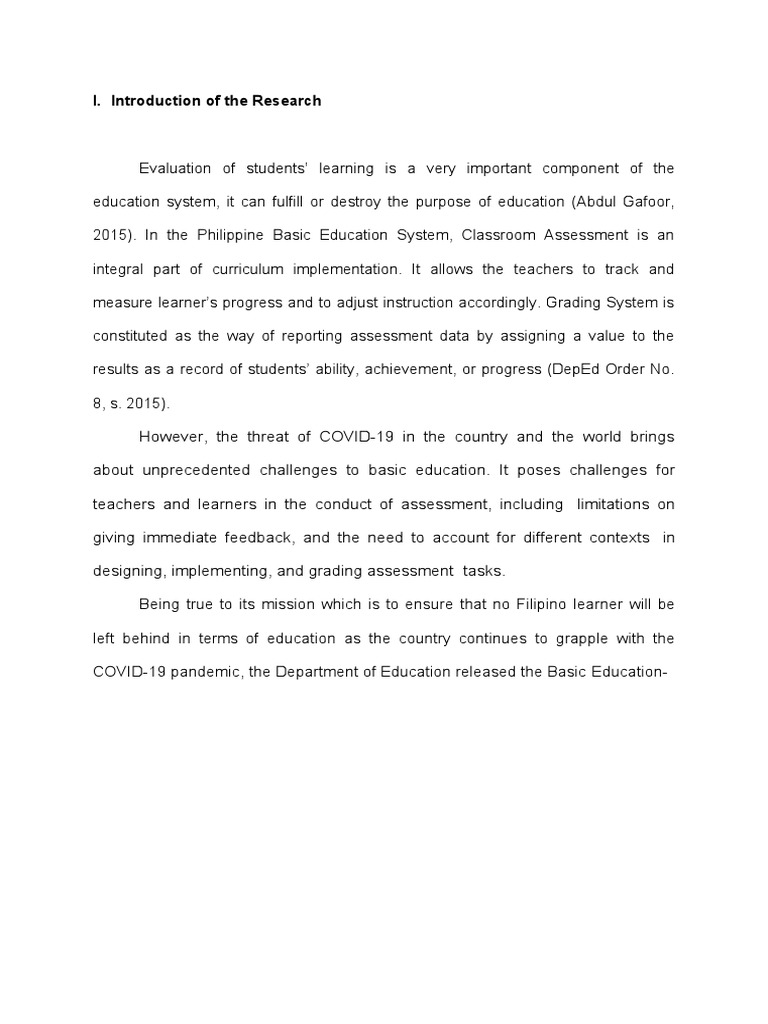 I. Introduction of the Research

Evaluation of students' learning is a very important component of the education system, it can fulfill or destroy the purpose of education (Abdul Gafoor, 2015). In the Philippine Basic Education System, Classroom Assessment is an integral part of curriculum implementation. It allows the teachers to track and measure learner's progress and to adjust instruction accordingly. Grading System is constituted as the way of reporting assessment data by assigning a value to the results as a record of students' ability, achievement, or progress (DepEd Order No. 8, s. 2015).

However, the threat of COVID-19 in the country and the world brings about unprecedented challenges to basic education. It poses challenges for teachers and learners in the conduct of assessment, including limitations on giving immediate feedback, and the need to account for different contexts in designing, implementing, and grading assessment tasks.

Being true to its mission which is to ensure that no Filipino learner will be left behind in terms of education as the country continues to grapple with the COVID-19 pandemic, the Department of Education released the Basic Education-